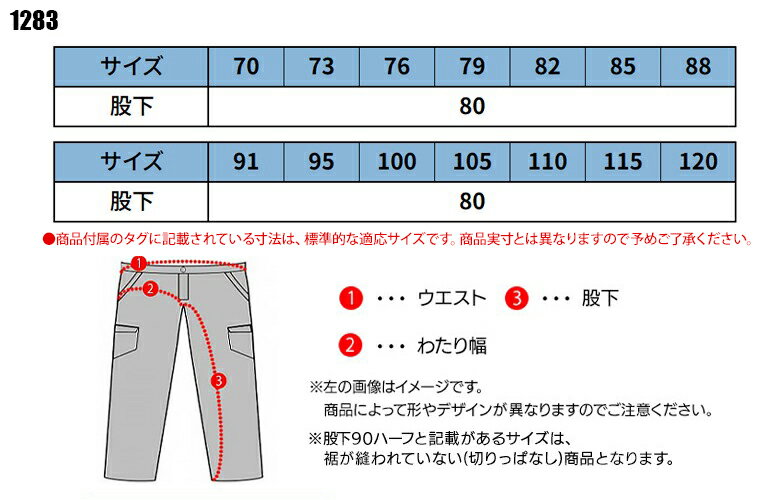 1283

| サイズ | 70 | 73 | 76 | 79 | 82 | 85 | 88 |
|---|---|---|---|---|---|---|---|
| 股下 | 80 | | | | | | |

| サイズ | 91 | 95 | 100 | 105 | 110 | 115 | 120 |
|---|---|---|---|---|---|---|---|
| 股下 | 80 | | | | | | |

●商品付属のタグに記載されている寸法は、標準的な適応サイズです。商品実寸とは異なりますので予めご了承ください。

1
2
3

1 ・・・ ウエスト　3 ・・・ 股下

2 ・・・ わたり幅

※左の画像はイメージです。
商品によって形やデザインが異なりますのでご注意ください。

※股下90ハーフと記載があるサイズは、
裾が縫われていない(切りっぱなし)商品となります。